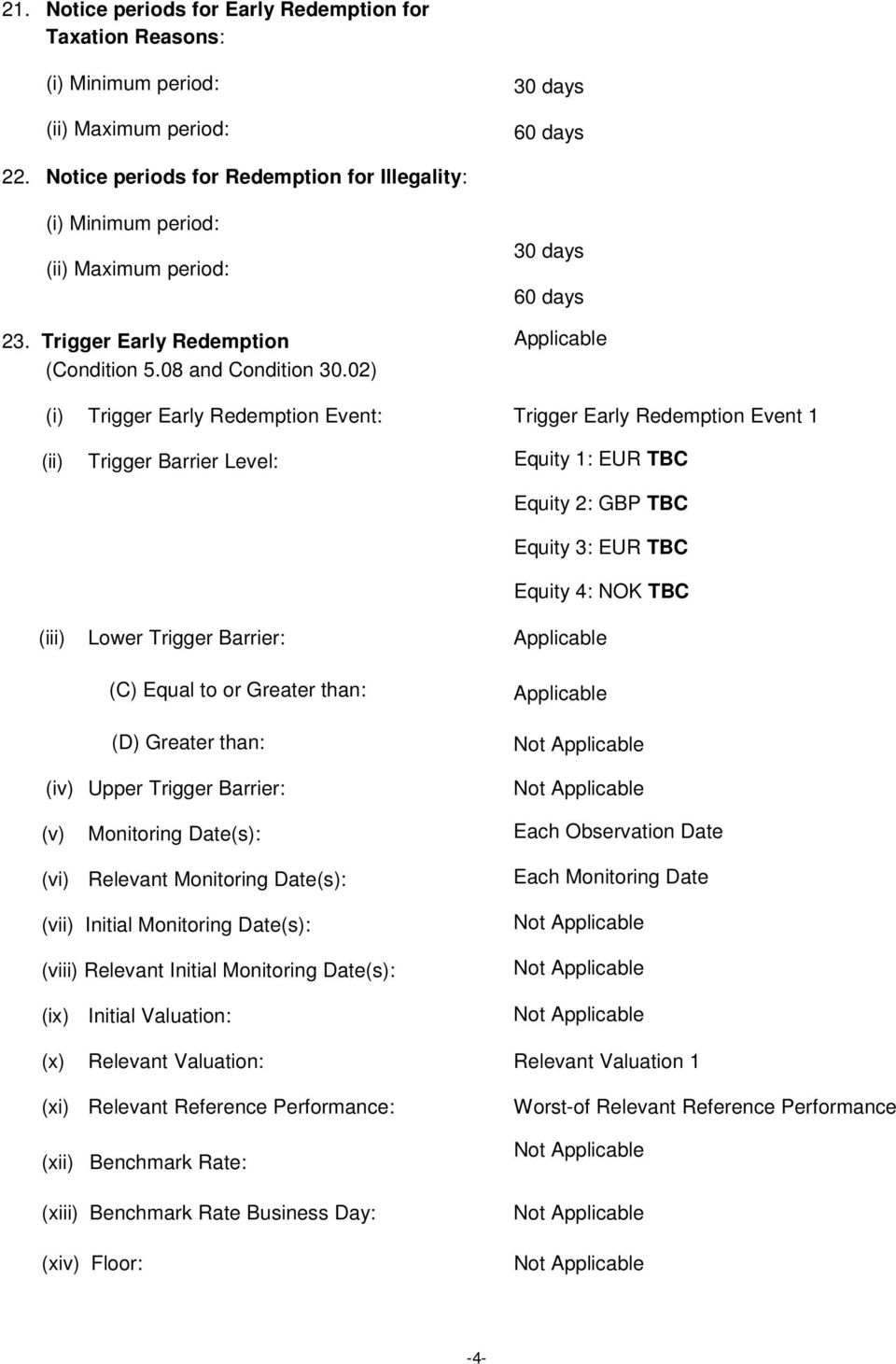 21. Notice periods for Early Redemption for Taxation Reasons:

(i) Minimum period: 30 days

(ii) Maximum period: 60 days

22. Notice periods for Redemption for Illegality:

(i) Minimum period: 30 days

(ii) Maximum period: 60 days

23. Trigger Early Redemption (Condition 5.08 and Condition 30.02) Applicable

(i) Trigger Early Redemption Event: Trigger Early Redemption Event 1

(ii) Trigger Barrier Level: Equity 1: EUR TBC

Equity 2: GBP TBC

Equity 3: EUR TBC

Equity 4: NOK TBC

(iii) Lower Trigger Barrier: Applicable

(C) Equal to or Greater than: Applicable

(D) Greater than: Not Applicable

(iv) Upper Trigger Barrier: Not Applicable

(v) Monitoring Date(s): Each Observation Date

(vi) Relevant Monitoring Date(s): Each Monitoring Date

(vii) Initial Monitoring Date(s): Not Applicable

(viii) Relevant Initial Monitoring Date(s): Not Applicable

(ix) Initial Valuation: Not Applicable

(x) Relevant Valuation: Relevant Valuation 1

(xi) Relevant Reference Performance: Worst-of Relevant Reference Performance

(xii) Benchmark Rate: Not Applicable

(xiii) Benchmark Rate Business Day: Not Applicable

(xiv) Floor: Not Applicable

-4-